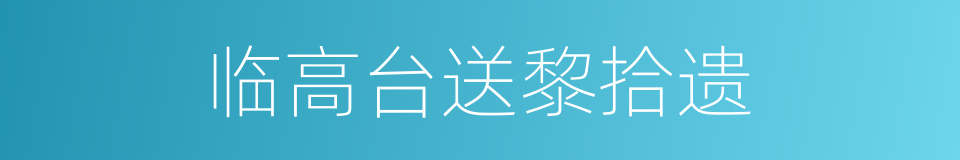 临高台送黎拾遗